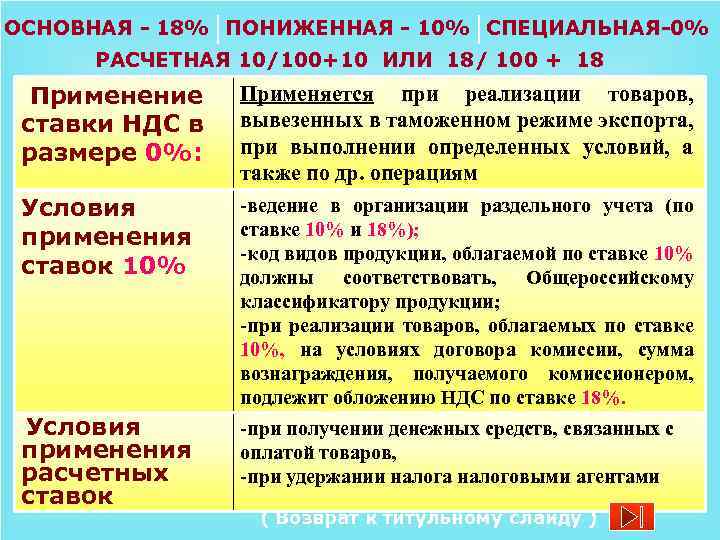 ОСНОВНАЯ - 18% | ПОНИЖЕННАЯ - 10% | СПЕЦИАЛЬНАЯ-0%
РАСЧЕТНАЯ 10/100+10 ИЛИ 18/ 100 + 18

| | |
|---|---|
| Применение ставки НДС в размере 0%: | Применяется при реализации товаров, вывезенных в таможенном режиме экспорта, при выполнении определенных условий, а также по др. операциям |
| Условия применения ставок 10% | -ведение в организации раздельного учета (по ставке 10% и 18%); -код видов продукции, облагаемой по ставке 10% должны соответствовать, Общероссийскому классификатору продукции; -при реализации товаров, облагаемых по ставке 10%, на условиях договора комиссии, сумма вознаграждения, получаемого комиссионером, подлежит обложению НДС по ставке 18%. |
| Условия применения расчетных ставок | -при получении денежных средств, связанных с оплатой товаров, -при удержании налога налоговыми агентами |

( Возврат к титульному слайду )